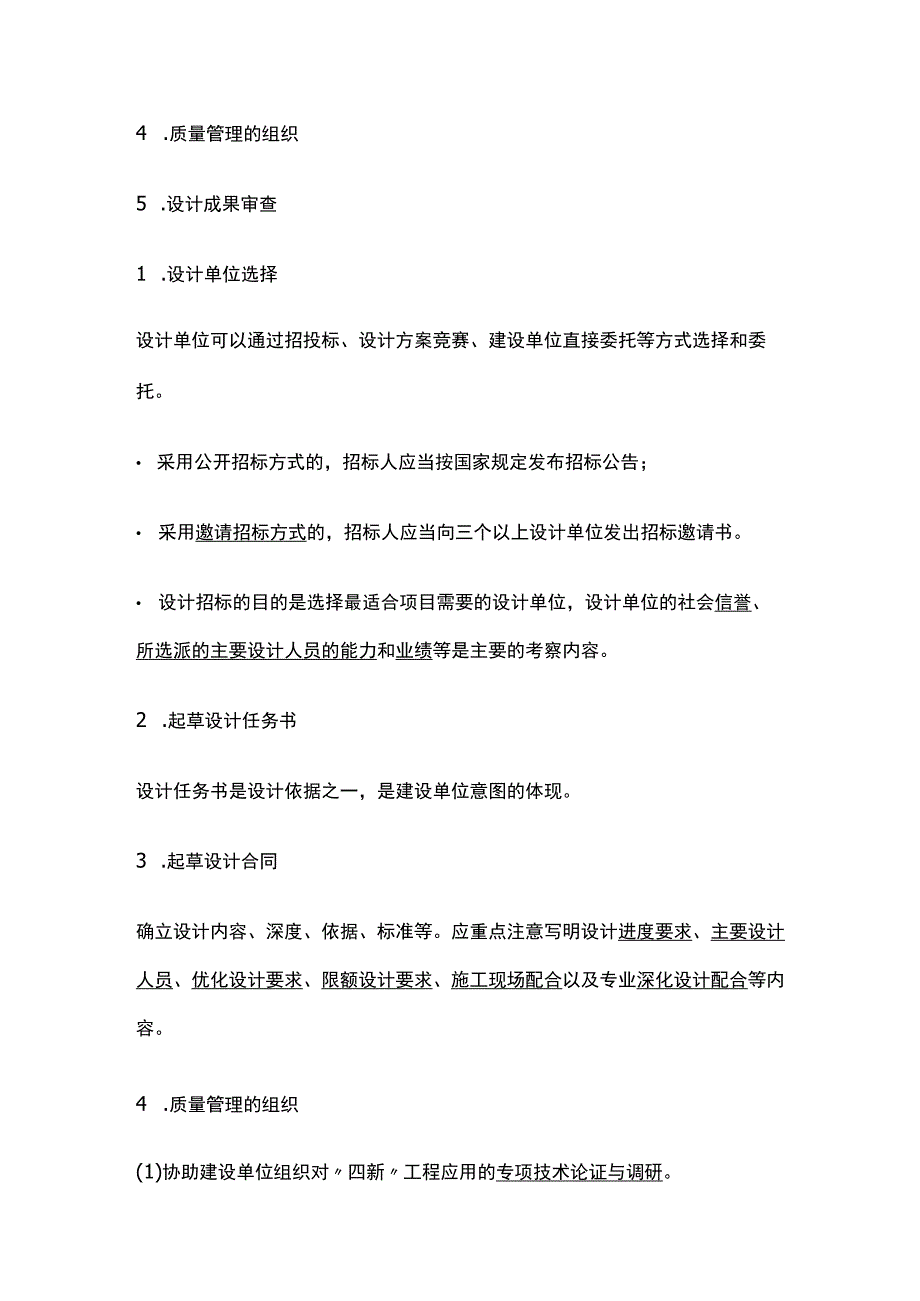 4 .质量管理的组织

5 .设计成果审查

1 .设计单位选择

设计单位可以通过招投标、设计方案竞赛、建设单位直接委托等方式选择和委托。

• 采用公开招标方式的，招标人应当按国家规定发布招标公告；

• 采用邀请招标方式的，招标人应当向三个以上设计单位发出招标邀请书。

• 设计招标的目的是选择最适合项目需要的设计单位，设计单位的社会信誉、所选派的主要设计人员的能力和业绩等是主要的考察内容。

2 .起草设计任务书

设计任务书是设计依据之一，是建设单位意图的体现。

3 .起草设计合同

确立设计内容、深度、依据、标准等。应重点注意写明设计进度要求、主要设计人员、优化设计要求、限额设计要求、施工现场配合以及专业深化设计配合等内容。

4 .质量管理的组织

(1)协助建设单位组织对〃四新〃工程应用的专项技术论证与调研。